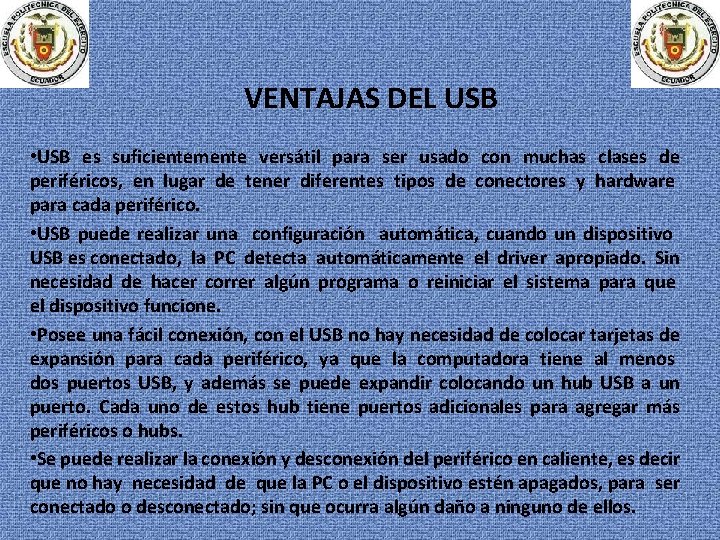 ESCUELA POLITECNICA DEL EJERCITO
ECUADOR

ESCUELA POLITECNICA DEL EJERCITO
ECUADOR

VENTAJAS DEL USB

•USB es suficientemente versátil para ser usado con muchas clases de periféricos, en lugar de tener diferentes tipos de conectores y hardware para cada periférico.

•USB puede realizar una configuración automática, cuando un dispositivo USB es conectado, la PC detecta automáticamente el driver apropiado. Sin necesidad de hacer correr algún programa o reiniciar el sistema para que el dispositivo funcione.

•Posee una fácil conexión, con el USB no hay necesidad de colocar tarjetas de expansión para cada periférico, ya que la computadora tiene al menos dos puertos USB, y además se puede expandir colocando un hub USB a un puerto. Cada uno de estos hub tiene puertos adicionales para agregar más periféricos o hubs.

•Se puede realizar la conexión y desconexión del periférico en caliente, es decir que no hay necesidad de que la PC o el dispositivo estén apagados, para ser conectado o desconectado; sin que ocurra algún daño a ninguno de ellos.